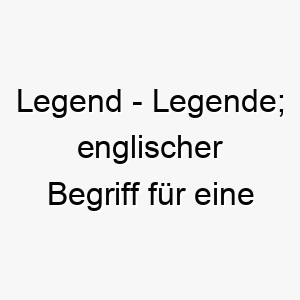 Legend - Legende; englischer Begriff für eine